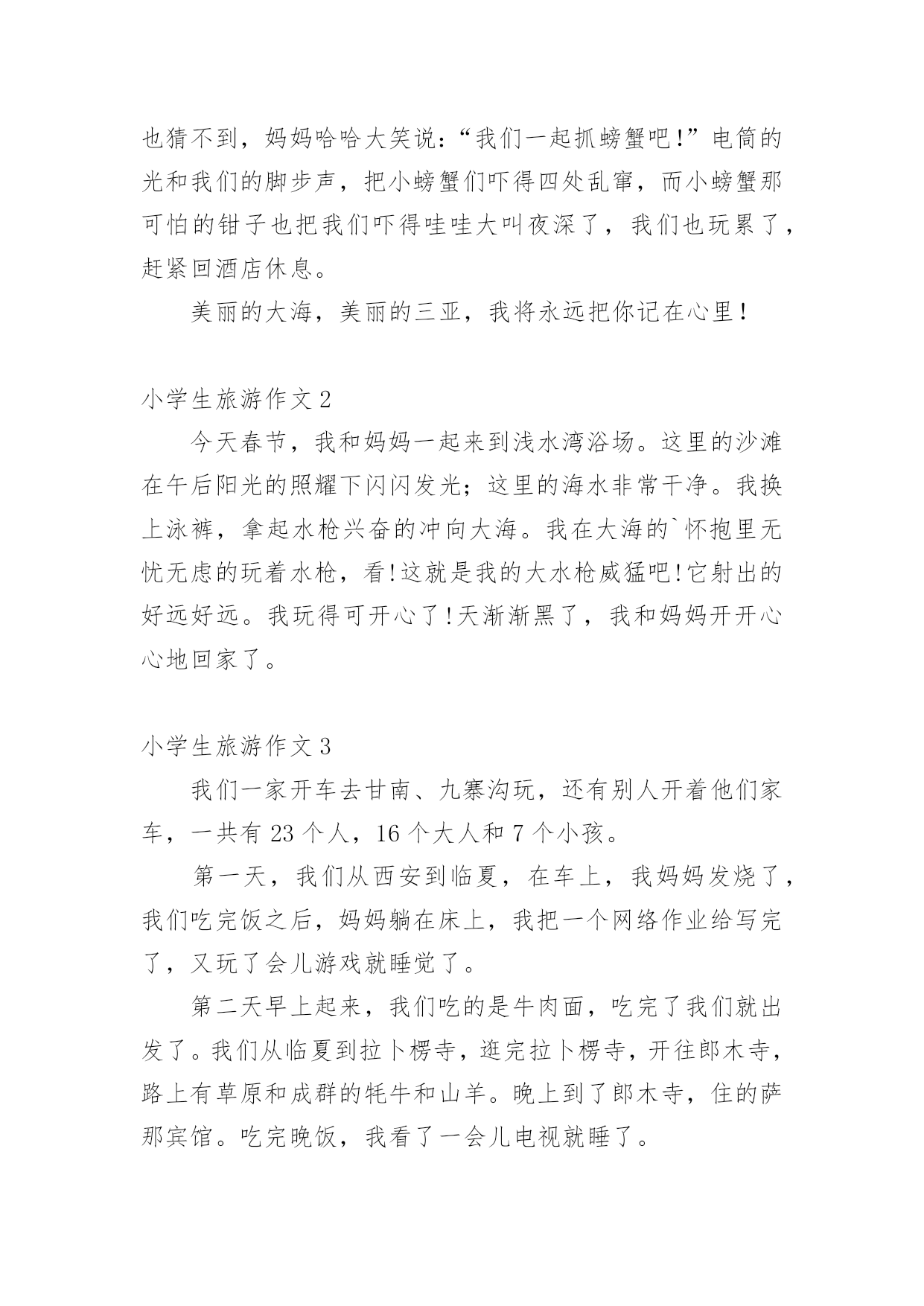 也猜不到，妈妈哈哈大笑说：“我们一起抓螃蟹吧!”电筒的光和我们的脚步声，把小螃蟹们吓得四处乱窜，而小螃蟹那可怕的钳子也把我们吓得哇哇大叫夜深了，我们也玩累了，赶紧回酒店休息。

美丽的大海，美丽的三亚，我将永远把你记在心里！

小学生旅游作文 2

今天春节，我和妈妈一起来到浅水湾浴场。这里的沙滩在午后阳光的照耀下闪闪发光；这里的海水非常干净。我换上泳裤，拿起水枪兴奋的冲向大海。我在大海的`怀抱里无忧无虑的玩着水枪，看!这就是我的大水枪威猛吧!它射出的好远好远。我玩得可开心了!天渐渐黑了，我和妈妈开开心心地回家了。

小学生旅游作文 3

我们一家开车去甘南、九寨沟玩，还有别人开着他们家车，一共有 23 个人，16 个大人和 7 个小孩。

第一天，我们从西安到临夏，在车上，我妈妈发烧了，我们吃完饭之后，妈妈躺在床上，我把一个网络作业给写完了，又玩了会儿游戏就睡觉了。

第二天早上起来，我们吃的是牛肉面，吃完了我们就出发了。我们从临夏到拉卜楞寺，逛完拉卜楞寺，开往郎木寺，路上有草原和成群的牦牛和山羊。晚上到了郎木寺，住的萨那宾馆。吃完晚饭，我看了一会儿电视就睡了。